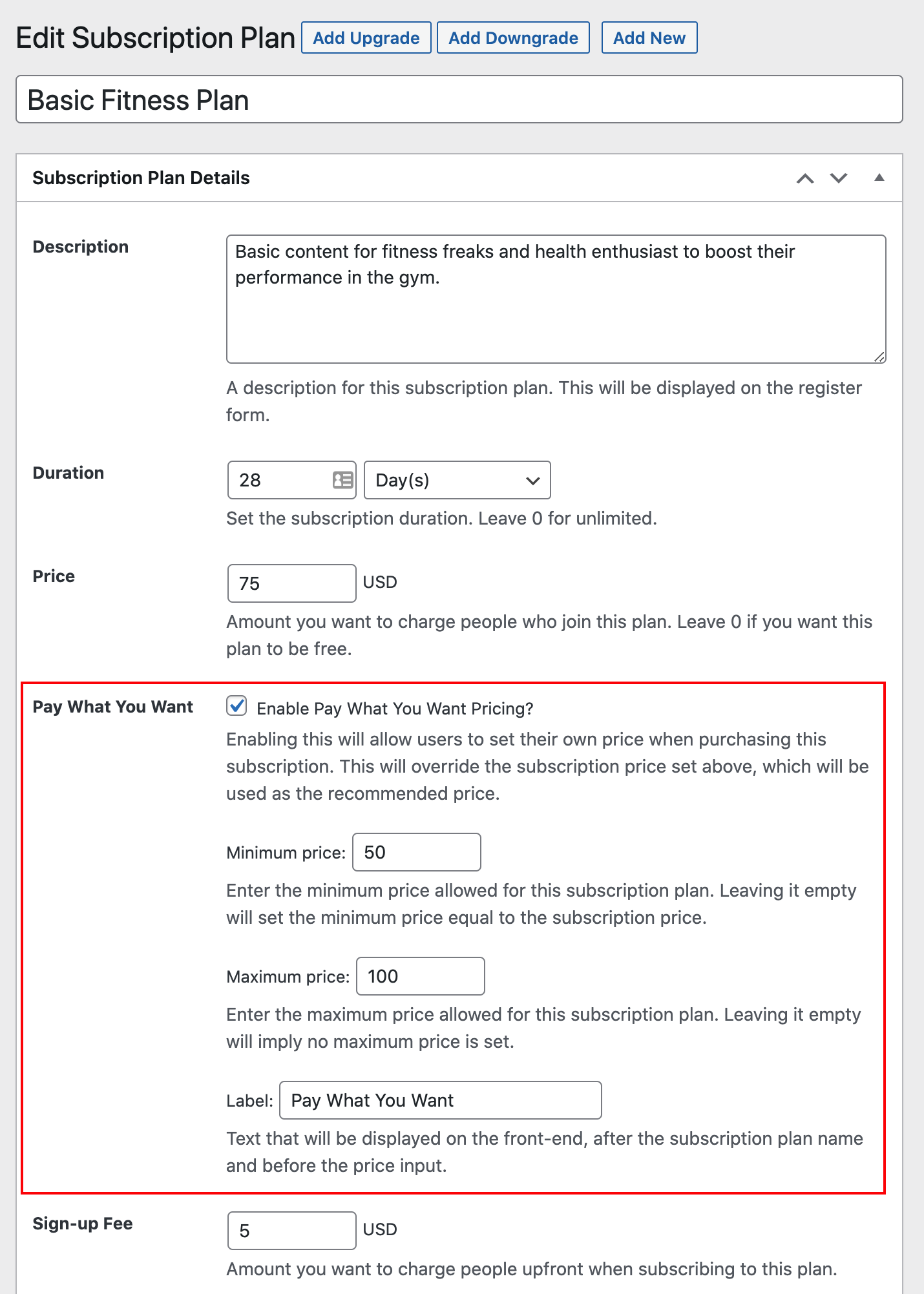 Edit Subscription Plan Add Upgrade Add Downgrade Add New

Basic Fitness Plan

Subscription Plan Details

Description

Basic content for fitness freaks and health enthusiast to boost their performance in the gym.

A description for this subscription plan. This will be displayed on the register form.

Duration

28

Day(s)

Set the subscription duration. Leave 0 for unlimited.

Price

75

USD

Amount you want to charge people who join this plan. Leave 0 if you want this plan to be free.

Pay What You Want

Enable Pay What You Want Pricing?

Enabling this will allow users to set their own price when purchasing this subscription. This will override the subscription price set above, which will be used as the recommended price.

Minimum price: 50

Enter the minimum price allowed for this subscription plan. Leaving it empty will set the minimum price equal to the subscription price.

Maximum price: 100

Enter the maximum price allowed for this subscription plan. Leaving it empty will imply no maximum price is set.

Label: Pay What You Want

Text that will be displayed on the front-end, after the subscription plan name and before the price input.

Sign-up Fee

5

USD

Amount you want to charge people upfront when subscribing to this plan.